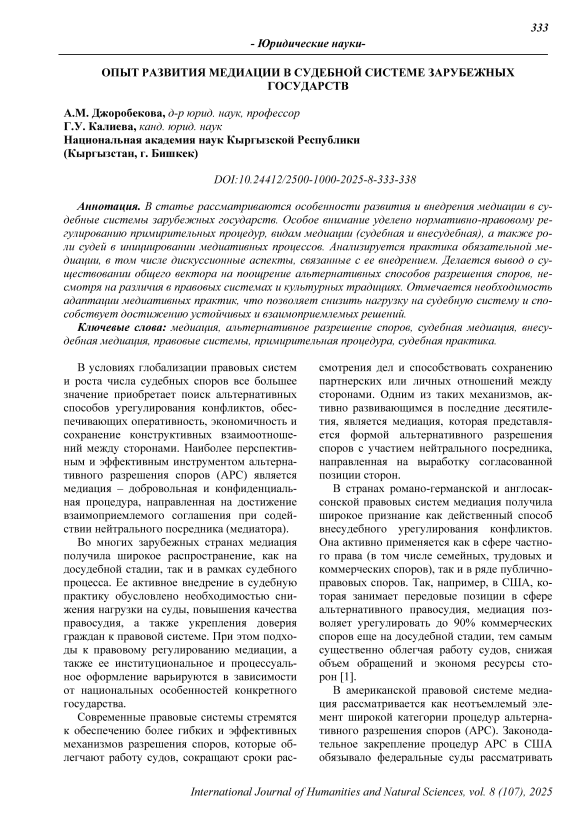 333

- Юридические науки-

ОПЫТ РАЗВИТИЯ МЕДИАЦИИ В СУДЕБНОЙ СИСТЕМЕ ЗАРУБЕЖНЫХ ГОСУДАРСТВ

А.М. Джоробекова, д-р юрид. наук, профессор
Г.У. Калиева, канд. юрид. наук
Национальная академия наук Кыргызской Республики
(Кыргызстан, г. Бишкек)

DOI:10.24412/2500-1000-2025-8-333-338

Аннотация. В статье рассматриваются особенности развития и внедрения медиации в судебные системы зарубежных государств. Особое внимание уделено нормативно-правовому регулированию примирительных процедур, видам медиации (судебная и внесудебная), а также роли судей в инициировании медиативных процессов. Анализируется практика обязательной медиации, в том числе дискуссионные аспекты, связанные с ее внедрением. Делается вывод о существовании общего вектора на поощрение альтернативных способов разрешения споров, несмотря на различия в правовых системах и культурных традициях. Отмечается необходимость адаптации медиативных практик, что позволяет снизить нагрузку на судебную систему и способствует достижению устойчивых и взаимоприемлемых решений.
Ключевые слова: медиация, альтернативное разрешение споров, судебная медиация, внесудебная медиация, правовые системы, примирительная процедура, судебная практика.

В условиях глобализации правовых систем и роста числа судебных споров все большее значение приобретает поиск альтернативных способов урегулирования конфликтов, обеспечивающих оперативность, экономичность и сохранение конструктивных взаимоотношений между сторонами. Наиболее перспективным и эффективным инструментом альтернативного разрешения споров (АРС) является медиация – добровольная и конфиденциальная процедура, направленная на достижение взаимоприемлемого соглашения при содействии нейтрального посредника (медиатора).

Во многих зарубежных странах медиация получила широкое распространение, как на досудебной стадии, так и в рамках судебного процесса. Ее активное внедрение в судебную практику обусловлено необходимостью снижения нагрузки на суды, повышения качества правосудия, а также укрепления доверия граждан к правовой системе. При этом подходы к правовому регулированию медиации, а также ее институциональное и процессуальное оформление варьируются в зависимости от национальных особенностей конкретного государства.

Современные правовые системы стремятся к обеспечению более гибких и эффективных механизмов разрешения споров, которые облегчают работу судов, сокращают сроки рассмотрения дел и способствовать сохранению партнерских или личных отношений между сторонами. Одним из таких механизмов, активно развивающимся в последние десятилетия, является медиация, которая представляется формой альтернативного разрешения споров с участием нейтрального посредника, направленная на выработку согласованной позиции сторон.

В странах романо-германской и англосаксонской правовых систем медиация получила широкое признание как действенный способ внесудебного урегулирования конфликтов. Она активно применяется как в сфере частного права (в том числе семейных, трудовых и коммерческих споров), так и в ряде публично-правовых споров. Так, например, в США, которая занимает передовые позиции в сфере альтернативного правосудия, медиация позволяет урегулировать до 90% коммерческих споров еще на досудебной стадии, тем самым существенно облегчая работу судов, снижая объем обращений и экономя ресурсы сторон [1].

В американской правовой системе медиация рассматривается как неотъемлемый элемент широкой категории процедур альтернативного разрешения споров (АРС). Законодательное закрепление процедур АРС в США обязывало федеральные суды рассматривать

International Journal of Humanities and Natural Sciences, vol. 8 (107), 2025